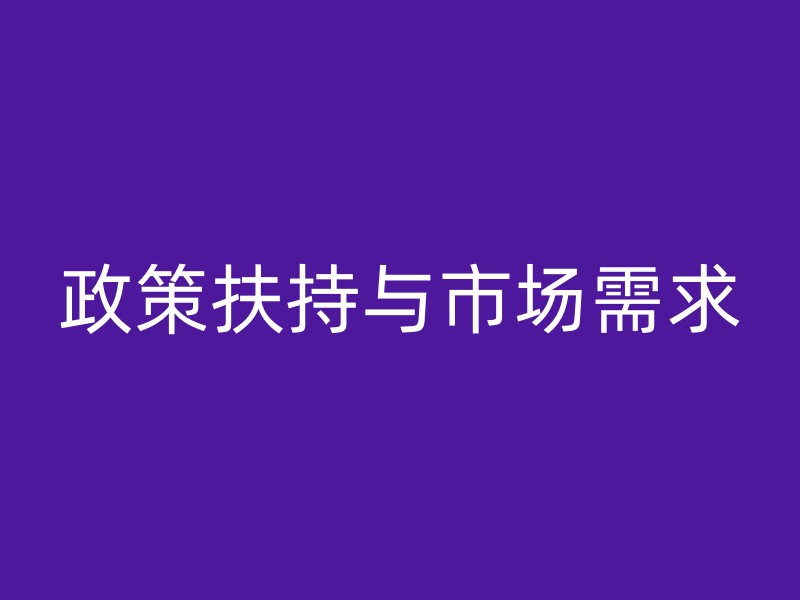 政策扶持与市场需求